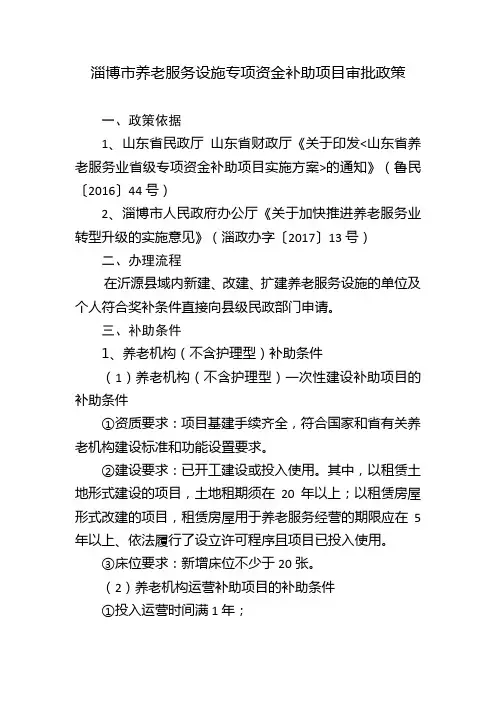 淄博市养老服务设施专项资金补助项目审批政策

一、政策依据

1、山东省民政厅 山东省财政厅《关于印发<山东省养老服务业省级专项资金补助项目实施方案>的通知》（鲁民〔2016〕44 号）

2、淄博市人民政府办公厅《关于加快推进养老服务业转型升级的实施意见》（淄政办字〔2017〕13 号）

二、办理流程

在沂源县域内新建、改建、扩建养老服务设施的单位及个人符合奖补条件直接向县级民政部门申请。

三、补助条件

1、养老机构（不含护理型）补助条件

（1）养老机构（不含护理型）一次性建设补助项目的补助条件

①资质要求：项目基建手续齐全，符合国家和省有关养老机构建设标准和功能设置要求。

②建设要求：已开工建设或投入使用。其中，以租赁土地形式建设的项目，土地租期须在 20 年以上；以租赁房屋形式改建的项目，租赁房屋用于养老服务经营的期限应在 5 年以上、依法履行了设立许可程序且项目已投入使用。

③床位要求：新增床位不少于 20 张。

（2）养老机构运营补助项目的补助条件

①投入运营时间满 1 年；